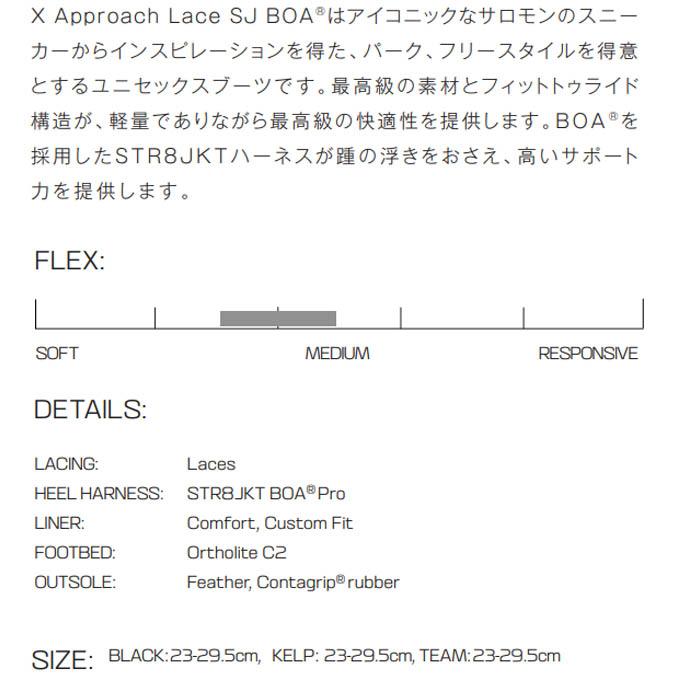 X Approach Lace SJ BOA®はアイコニックなサロモンのスニーカーからインスピレーションを得た、パーク、フリースタイルを得意とするユニセックスブーツです。最高級の素材とフィットトゥライド構造が、軽量でありながら最高級の快適性を提供します。BOA®を採用したSTR8JKTハーネスが踵の浮きをおさえ、高いサポート力を提供します。

FLEX:

SOFT
MEDIUM
RESPONSIVE

DETAILS:

LACING: Laces
HEEL HARNESS: STR8JKT BOA® Pro
LINER: Comfort, Custom Fit
FOOTBED: Ortholite C2
OUTSOLE: Feather, Contagrip® rubber

SIZE: BLACK:23-29.5cm, KELP: 23-29.5cm, TEAM:23-29.5cm